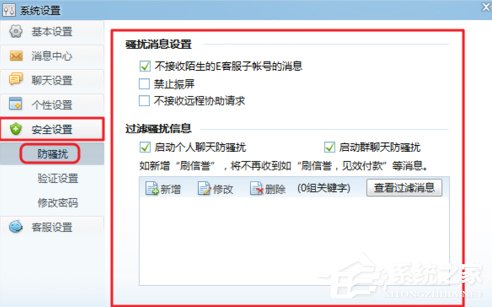 系统设置

基本设置
消息中心
聊天设置
个性设置
安全设置
防骚扰
验证设置
修改密码
客服设置

骚扰消息设置
不接收陌生的E客服子帐号的消息
禁止振屏
不接收远程协助请求

过滤骚扰信息
启动个人聊天防骚扰
启动群聊天防骚扰
如新增“刷信誉”，将不再收到如“刷信誉，见效付款”等消息。

新增 修改 删除 (0组关键字) 查看过滤消息

系统之家
XITONGZHIJIA.NET